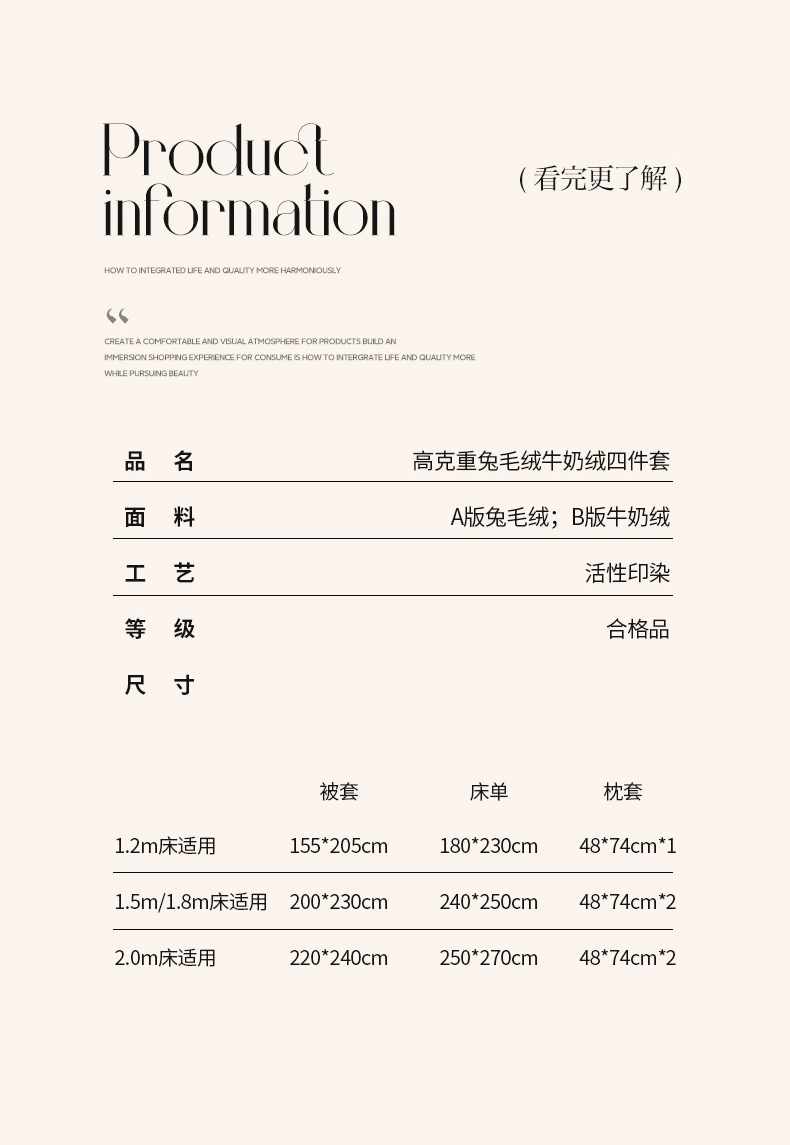 Product information

(看完更了解)

HOW TO INTEGRATED LIFE AND QUALITY MORE HARMONIOUSLY

“

CREATE A COMFORTABLE AND VISUAL ATMOSPHERE FOR PRODUCTS BUILD AN IMMERSION SHOPPING EXPERIENCE FOR CONSUME IS HOW TO INTERGRATE LIFE AND QUALITY MORE WHILE PURSUING BEAUTY

品 名 高克重兔毛绒牛奶绒四件套

面 料 A版兔毛绒；B版牛奶绒

工 艺 活性印染

等 级 合格品

尺 寸

|  | 被套 | 床单 | 枕套 |
|---|---|---|---|
| 1.2m床适用 | 155*205cm | 180*230cm | 48*74cm*1 |
| 1.5m/1.8m床适用 | 200*230cm | 240*250cm | 48*74cm*2 |
| 2.0m床适用 | 220*240cm | 250*270cm | 48*74cm*2 |